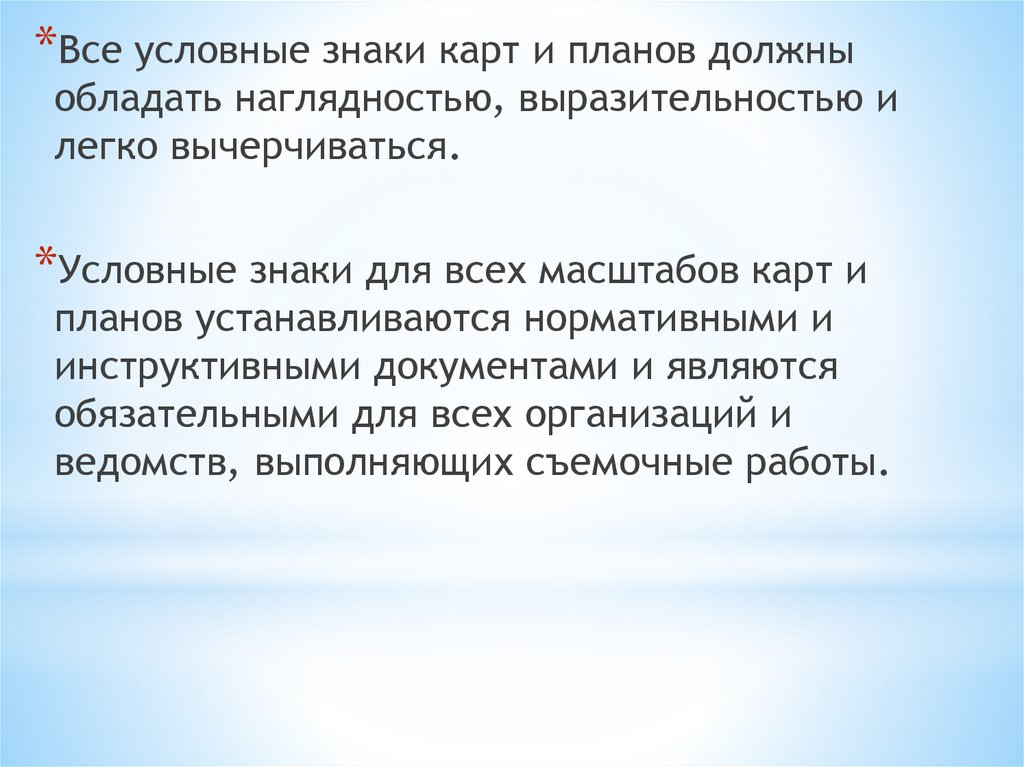 *Все условные знаки карт и планов должны обладать наглядностью, выразительностью и легко вычерчиваться.

*Условные знаки для всех масштабов карт и планов устанавливаются нормативными и инструктивными документами и являются обязательными для всех организаций и ведомств, выполняющих съемочные работы.